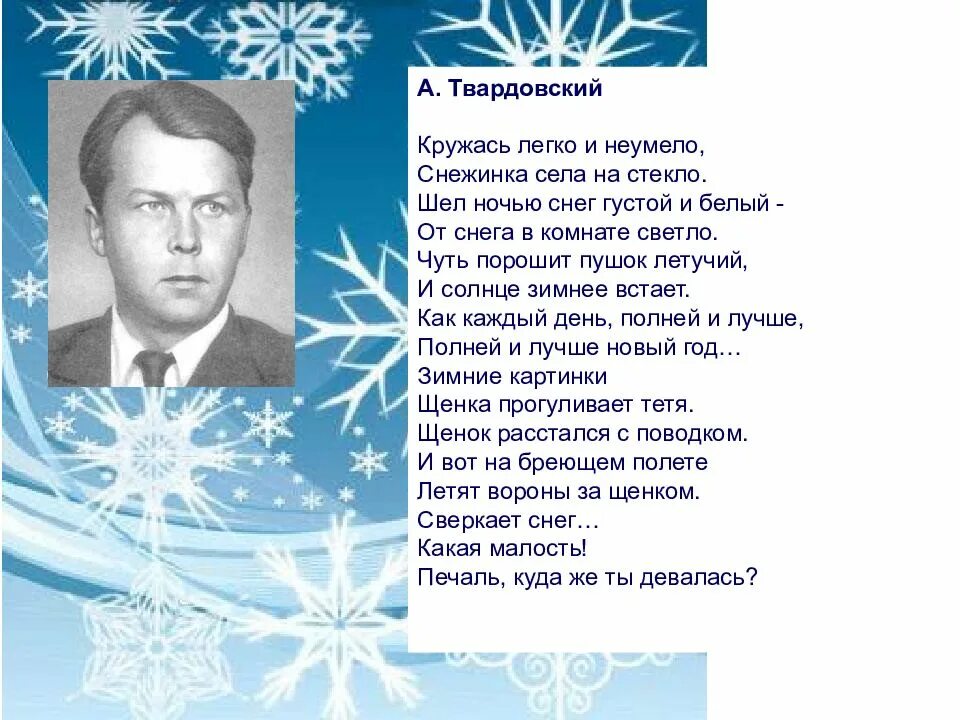 А. Твардовский

Кружась легко и неумело,
Снежинка села на стекло.
Шел ночью снег густой и белый -
От снега в комнате светло.
Чуть порошит пушок летучий,
И солнце зимнее встает.
Как каждый день, полней и лучше,
Полней и лучше новый год…
Зимние картинки
Щенка прогуливает тетя.
Щенок расстался с поводком.
И вот на бреющем полете
Летят вороны за щенком.
Сверкает снег…
Какая малость!
Печаль, куда же ты девалась?